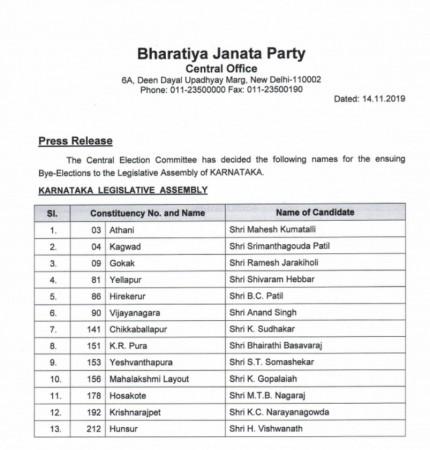 Bharatiya Janata Party
Central Office
6A, Deen Dayal Upadhyay Marg, New Delhi-110002
Phone: 011-23500000 Fax: 011-23500190

Dated: 14.11.2019

Press Release

The Central Election Committee has decided the following names for the ensuing Bye-Elections to the Legislative Assembly of KARNATAKA.

KARNATAKA LEGISLATIVE ASSEMBLY

| Sl. | Constituency No. and Name | | Name of Candidate |
|---|---|---|---|
| 1. | 03 | Athani | Shri Mahesh Kumatalli |
| 2. | 04 | Kagwad | Shri Srimanthagouda Patil |
| 3. | 09 | Gokak | Shri Ramesh Jarakiholi |
| 4. | 81 | Yellapur | Shri Shivaram Hebbar |
| 5. | 86 | Hirekerur | Shri B.C. Patil |
| 6. | 90 | Vijayanagara | Shri Anand Singh |
| 7. | 141 | Chikkaballapur | Shri K. Sudhakar |
| 8. | 151 | K.R. Pura | Shri Bhairathi Basavaraj |
| 9. | 153 | Yeshvanthapura | Shri S.T. Somashekar |
| 10. | 156 | Mahalakshmi Layout | Shri K. Gopalaiah |
| 11. | 178 | Hosakote | Shri M.T.B. Nagaraj |
| 12. | 192 | Krishnarajpet | Shri K.C. Narayanagowda |
| 13. | 212 | Hunsur | Shri H. Vishwanath |